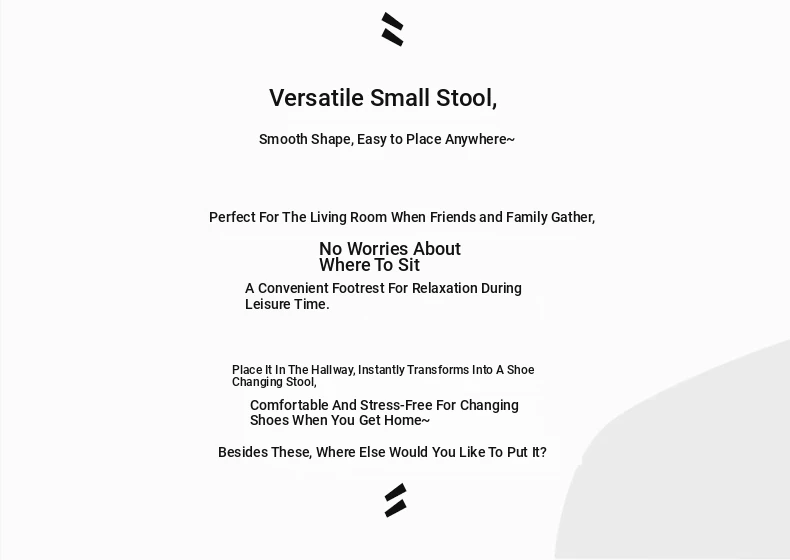 Versatile Small Stool,

Smooth Shape, Easy to Place Anywhere~

Perfect For The Living Room When Friends and Family Gather,

No Worries About Where To Sit

A Convenient Footrest For Relaxation During Leisure Time.

Place It In The Hallway, Instantly Transforms Into A Shoe Changing Stool,

Comfortable And Stress-Free For Changing Shoes When You Get Home~

Besides These, Where Else Would You Like To Put It?